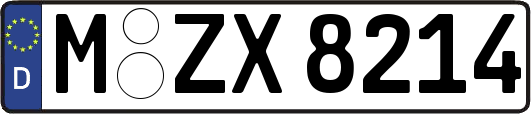 D

M ZX 8214